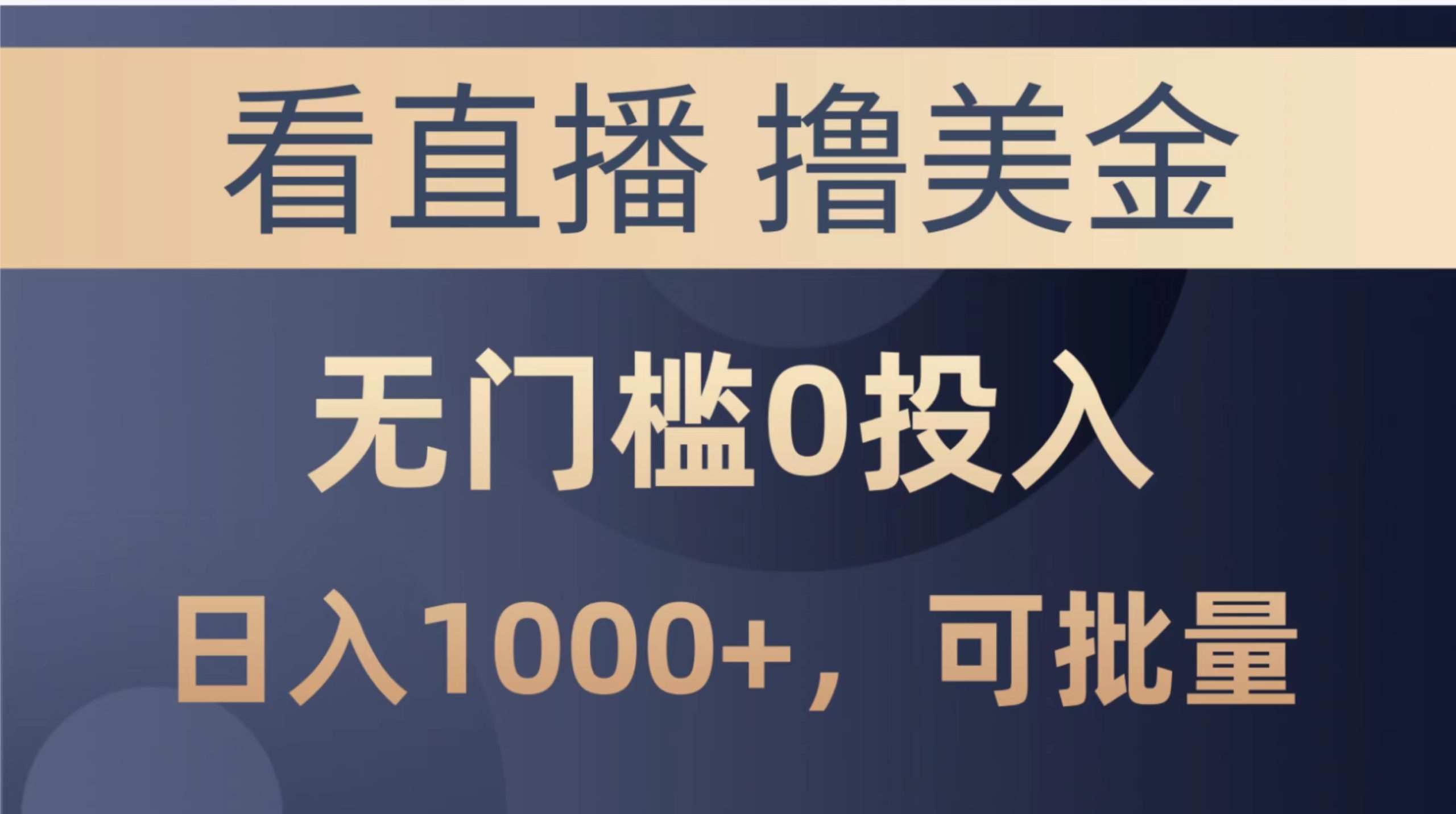 看直播 撸美金

无门槛0投入

日入1000+，可批量